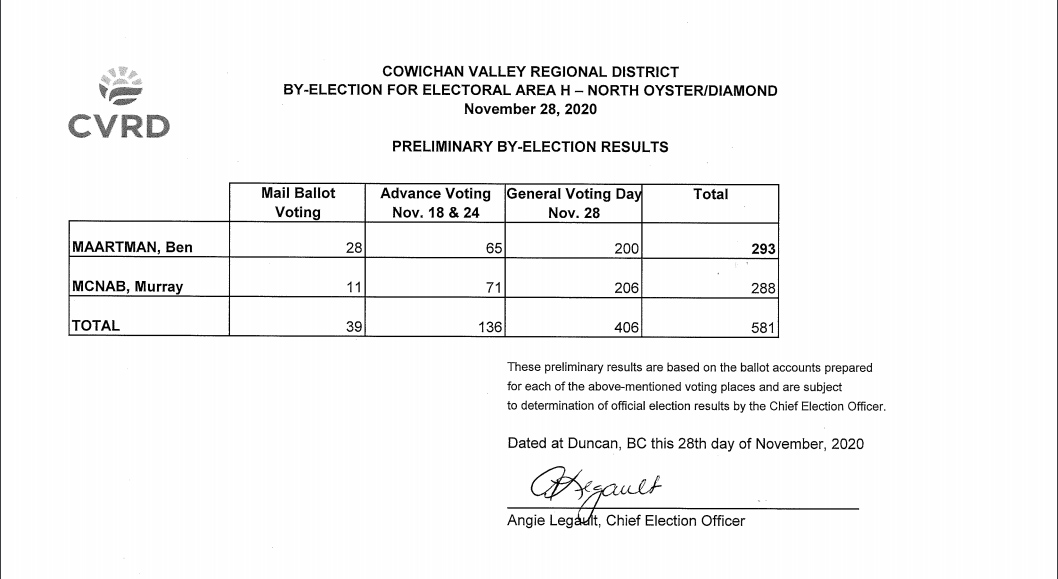 CVRD

COWICHAN VALLEY REGIONAL DISTRICT
BY-ELECTION FOR ELECTORAL AREA H – NORTH OYSTER/DIAMOND
November 28, 2020

PRELIMINARY BY-ELECTION RESULTS

| | Mail Ballot Voting | Advance Voting Nov. 18 & 24 | General Voting Day Nov. 28 | Total |
|---|---|---|---|---|
| MAARTMAN, Ben | 28 | 65 | 200 | 293 |
| MCNAB, Murray | 11 | 71 | 206 | 288 |
| TOTAL | 39 | 136 | 406 | 581 |

These preliminary results are based on the ballot accounts prepared for each of the above-mentioned voting places and are subject to determination of official election results by the Chief Election Officer.

Dated at Duncan, BC this 28th day of November, 2020

ALegault

Angie Legault, Chief Election Officer